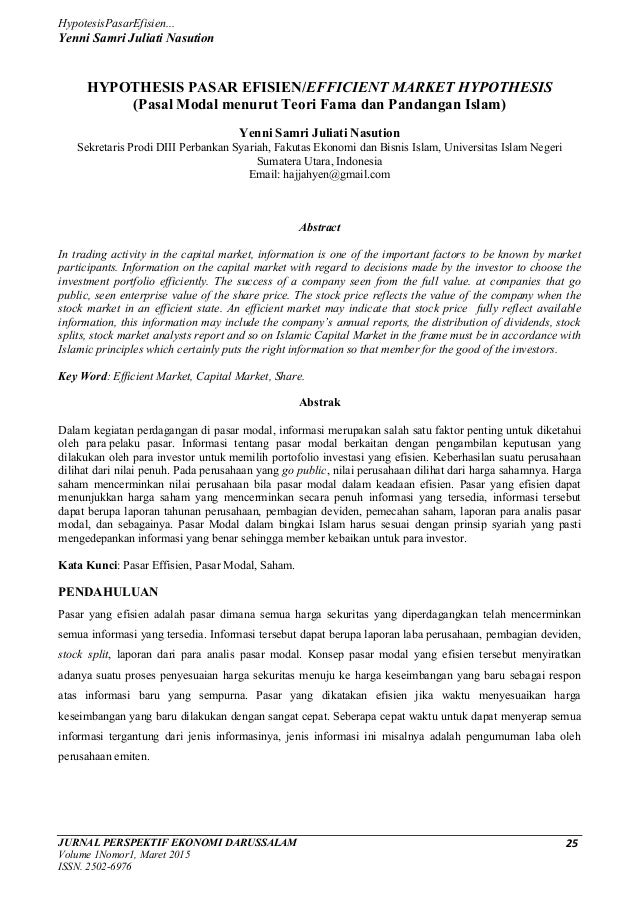 HypotesisPasarEfisien...
Yenni Samri Juliati Nasution

HYPOTHESIS PASAR EFISIEN/EFFICIENT MARKET HYPOTHESIS
(Pasal Modal menurut Teori Fama dan Pandangan Islam)

Yenni Samri Juliati Nasution
Sekretaris Prodi DIII Perbankan Syariah, Fakutas Ekonomi dan Bisnis Islam, Universitas Islam Negeri Sumatera Utara, Indonesia
Email: hajjahyen@gmail.com

Abstract

In trading activity in the capital market, information is one of the important factors to be known by market participants. Information on the capital market with regard to decisions made by the investor to choose the investment portfolio efficiently. The success of a company seen from the full value. at companies that go public, seen enterprise value of the share price. The stock price reflects the value of the company when the stock market in an efficient state. An efficient market may indicate that stock price fully reflect available information, this information may include the company's annual reports, the distribution of dividends, stock splits, stock market analysts report and so on Islamic Capital Market in the frame must be in accordance with Islamic principles which certainly puts the right information so that member for the good of the investors.

Key Word: Efficient Market, Capital Market, Share.

Abstrak

Dalam kegiatan perdagangan di pasar modal, informasi merupakan salah satu faktor penting untuk diketahui oleh para pelaku pasar. Informasi tentang pasar modal berkaitan dengan pengambilan keputusan yang dilakukan oleh para investor untuk memilih portofolio investasi yang efisien. Keberhasilan suatu perusahaan dilihat dari nilai penuh. Pada perusahaan yang go public, nilai perusahaan dilihat dari harga sahamnya. Harga saham mencerminkan nilai perusahaan bila pasar modal dalam keadaan efisien. Pasar yang efisien dapat menunjukkan harga saham yang mencerminkan secara penuh informasi yang tersedia, informasi tersebut dapat berupa laporan tahunan perusahaan, pembagian deviden, pemecahan saham, laporan para analis pasar modal, dan sebagainya. Pasar Modal dalam bingkai Islam harus sesuai dengan prinsip syariah yang pasti mengedepankan informasi yang benar sehingga member kebaikan untuk para investor.

Kata Kunci: Pasar Effisien, Pasar Modal, Saham.

PENDAHULUAN

Pasar yang efisien adalah pasar dimana semua harga sekuritas yang diperdagangkan telah mencerminkan semua informasi yang tersedia. Informasi tersebut dapat berupa laporan laba perusahaan, pembagian deviden, stock split, laporan dari para analis pasar modal. Konsep pasar modal yang efisien tersebut menyiratkan adanya suatu proses penyesuaian harga sekuritas menuju ke harga keseimbangan yang baru sebagai respon atas informasi baru yang sempurna. Pasar yang dikatakan efisien jika waktu menyesuaikan harga keseimbangan yang baru dilakukan dengan sangat cepat. Seberapa cepat waktu untuk dapat menyerap semua informasi tergantung dari jenis informasinya, jenis informasi ini misalnya adalah pengumuman laba oleh perusahaan emiten.

JURNAL PERSPEKTIF EKONOMI DARUSSALAM
Volume 1Nomor1, Maret 2015
ISSN. 2502-6976
25